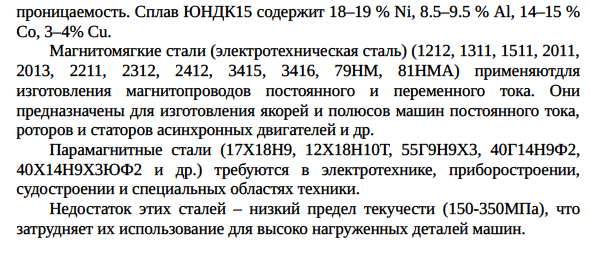 проницаемость. Сплав ЮНДК15 содержит 18–19 % Ni, 8.5–9.5 % Al, 14–15 % Co, 3–4% Cu.

Магнитомягкие стали (электротехническая сталь) (1212, 1311, 1511, 2011, 2013, 2211, 2312, 2412, 3415, 3416, 79НМ, 81НМА) применяютдля изготовления магнитопроводов постоянного и переменного тока. Они предназначены для изготовления якорей и полюсов машин постоянного тока, роторов и статоров асинхронных двигателей и др.

Парамагнитные стали (17Х18Н9, 12Х18Н10Т, 55Г9Н9Х3, 40Г14Н9Ф2, 40Х14Н9Х3ЮФ2 и др.) требуются в электротехнике, приборостроении, судостроении и специальных областях техники.

Недостаток этих сталей – низкий предел текучести (150-350МПа), что затрудняет их использование для высоко нагруженных деталей машин.